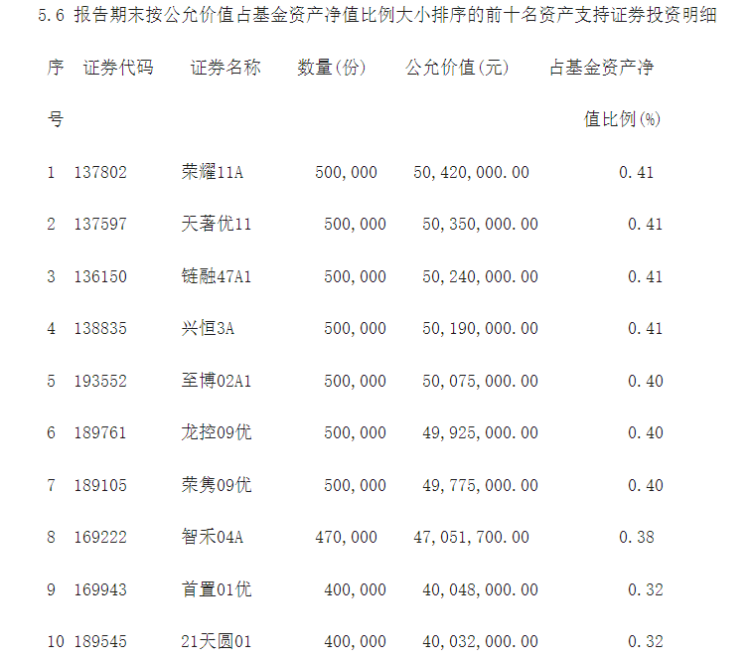 5.6 报告期末按公允价值占基金资产净值比例大小排序的前十名资产支持证券投资明细

| 序号 | 证券代码 | 证券名称 | 数量(份) | 公允价值(元) | 占基金资产净值比例(%) |
|---|---|---|---|---|---|
| 1 | 137802 | 荣耀11A | 500,000 | 50,420,000.00 | 0.41 |
| 2 | 137597 | 天著优11 | 500,000 | 50,350,000.00 | 0.41 |
| 3 | 136150 | 链融47A1 | 500,000 | 50,240,000.00 | 0.41 |
| 4 | 138835 | 兴恒3A | 500,000 | 50,190,000.00 | 0.41 |
| 5 | 193552 | 至博02A1 | 500,000 | 50,075,000.00 | 0.40 |
| 6 | 189761 | 龙控09优 | 500,000 | 49,925,000.00 | 0.40 |
| 7 | 189105 | 荣隽09优 | 500,000 | 49,775,000.00 | 0.40 |
| 8 | 169222 | 智禾04A | 470,000 | 47,051,700.00 | 0.38 |
| 9 | 169943 | 首置01优 | 400,000 | 40,048,000.00 | 0.32 |
| 10 | 189545 | 21天圆01 | 400,000 | 40,032,000.00 | 0.32 |